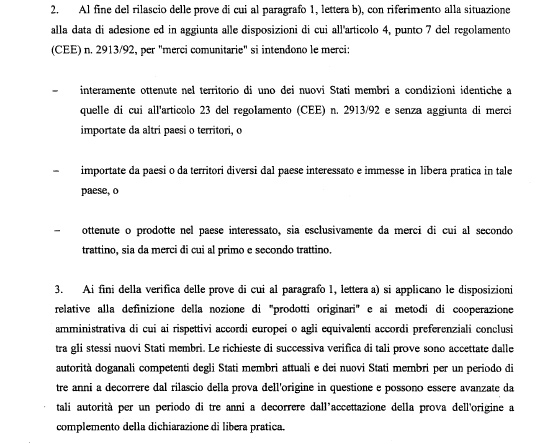 2. Al fine del rilascio delle prove di cui al paragrafo 1, lettera b), con riferimento alla situazione alla data di adesione ed in aggiunta alle disposizioni di cui all'articolo 4, punto 7 del regolamento (CEE) n. 2913/92, per "merci comunitarie" si intendono le merci:

– interamente ottenute nel territorio di uno dei nuovi Stati membri a condizioni identiche a quelle di cui all'articolo 23 del regolamento (CEE) n. 2913/92 e senza aggiunta di merci importate da altri paesi o territori, o

– importate da paesi o da territori diversi dal paese interessato e immesse in libera pratica in tale paese, o

– ottenute o prodotte nel paese interessato, sia esclusivamente da merci di cui al secondo trattino, sia da merci di cui al primo e secondo trattino.

3. Ai fini della verifica delle prove di cui al paragrafo 1, lettera a) si applicano le disposizioni relative alla definizione della nozione di "prodotti originari" e ai metodi di cooperazione amministrativa di cui ai rispettivi accordi europei o agli equivalenti accordi preferenziali conclusi tra gli stessi nuovi Stati membri. Le richieste di successiva verifica di tali prove sono accettate dalle autorità doganali competenti degli Stati membri attuali e dei nuovi Stati membri per un periodo di tre anni a decorrere dal rilascio della prova dell'origine in questione e possono essere avanzate da tali autorità per un periodo di tre anni a decorrere dall'accettazione della prova dell'origine a complemento della dichiarazione di libera pratica.